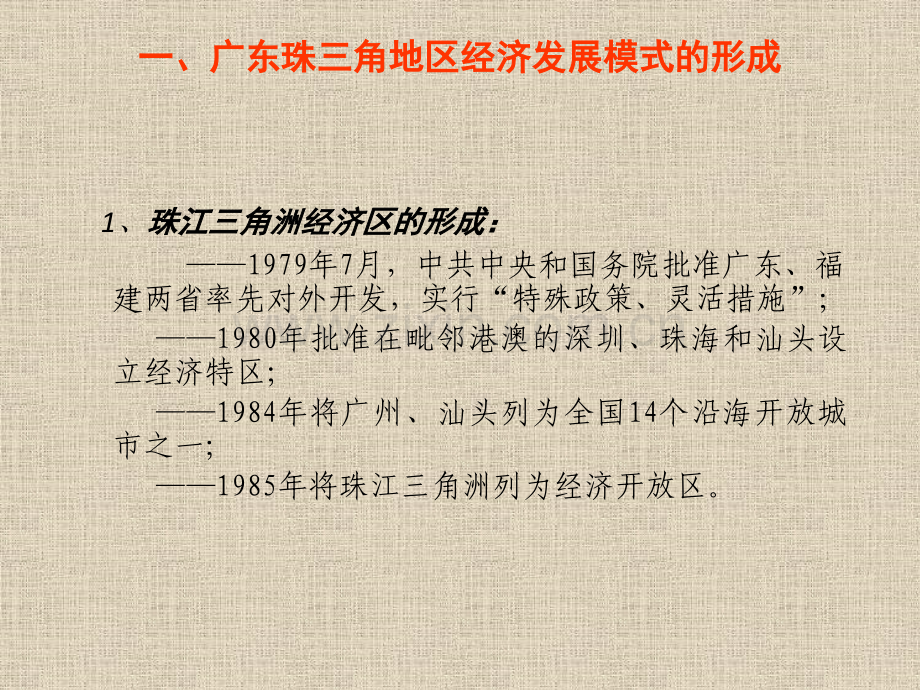 一、广东珠三角地区经济发展模式的形成

1、珠江三角洲经济区的形成：

——1979年7月，中共中央和国务院批准广东、福建两省率先对外开发，实行“特殊政策、灵活措施”；

——1980年批准在毗邻港澳的深圳、珠海和汕头设立经济特区;

——1984年将广州、汕头列为全国14个沿海开放城市之一;

——1985年将珠江三角洲列为经济开放区。